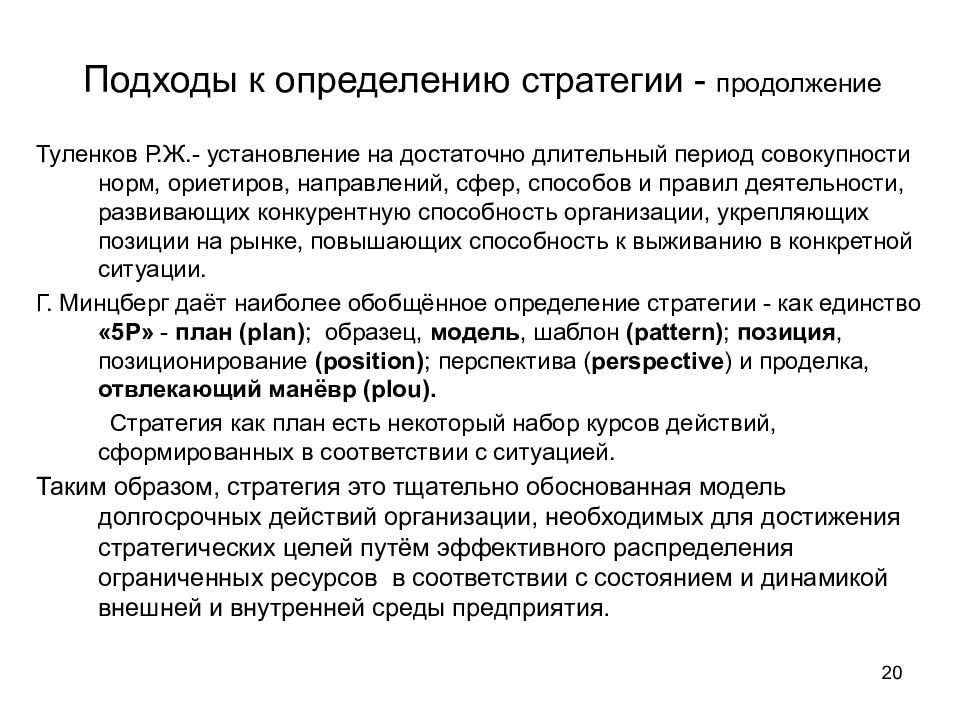 Подходы к определению стратегии - продолжение

Туленков Р.Ж.- установление на достаточно длительный период совокупности норм, ориетиров, направлений, сфер, способов и правил деятельности, развивающих конкурентную способность организации, укрепляющих позиции на рынке, повышающих способность к выживанию в конкретной ситуации.

Г. Минцберг даёт наиболее обобщённое определение стратегии - как единство «5Р» - план (plan); образец, модель, шаблон (pattern); позиция, позиционирование (position); перспектива (perspective) и проделка, отвлекающий манёвр (plou).

Стратегия как план есть некоторый набор курсов действий, сформированных в соответствии с ситуацией.

Таким образом, стратегия это тщательно обоснованная модель долгосрочных действий организации, необходимых для достижения стратегических целей путём эффективного распределения ограниченных ресурсов в соответствии с состоянием и динамикой внешней и внутренней среды предприятия.

20